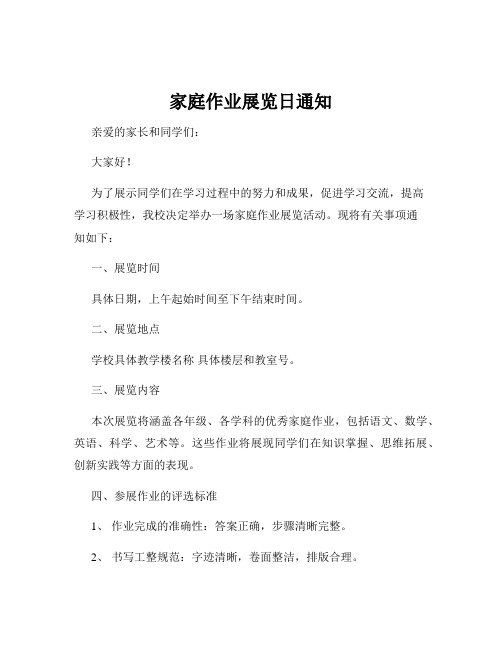 家庭作业展览日通知

亲爱的家长和同学们：

大家好！

为了展示同学们在学习过程中的努力和成果，促进学习交流，提高学习积极性，我校决定举办一场家庭作业展览活动。现将有关事项通知如下：

一、展览时间

具体日期，上午起始时间至下午结束时间。

二、展览地点

学校具体教学楼名称 具体楼层和教室号。

三、展览内容

本次展览将涵盖各年级、各学科的优秀家庭作业，包括语文、数学、英语、科学、艺术等。这些作业将展现同学们在知识掌握、思维拓展、创新实践等方面的表现。

四、参展作业的评选标准

1、 作业完成的准确性：答案正确，步骤清晰完整。

2、 书写工整规范：字迹清晰，卷面整洁，排版合理。